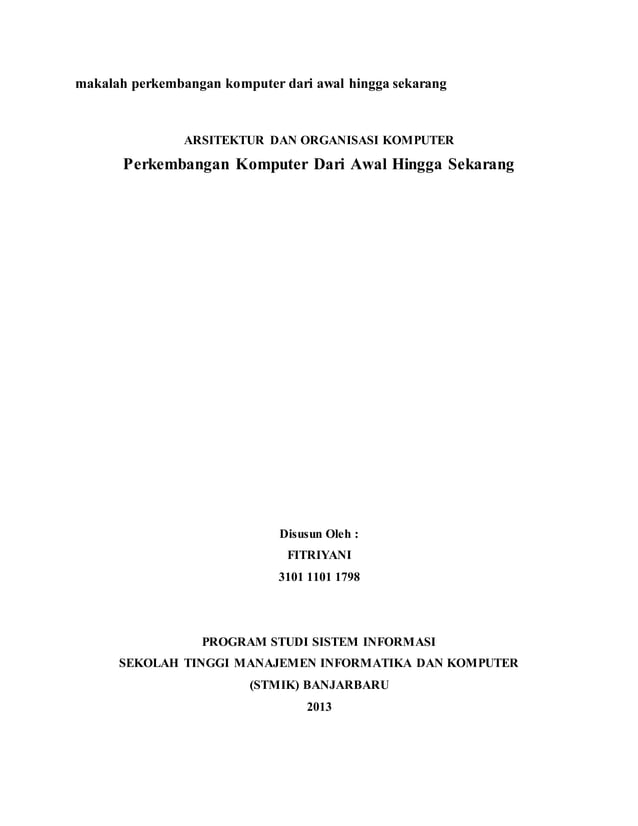 makalah perkembangan komputer dari awal hingga sekarang

ARSITEKTUR DAN ORGANISASI KOMPUTER

Perkembangan Komputer Dari Awal Hingga Sekarang

Disusun Oleh :
FITRIYANI
3101 1101 1798

PROGRAM STUDI SISTEM INFORMASI
SEKOLAH TINGGI MANAJEMEN INFORMATIKA DAN KOMPUTER
(STMIK) BANJARBARU
2013